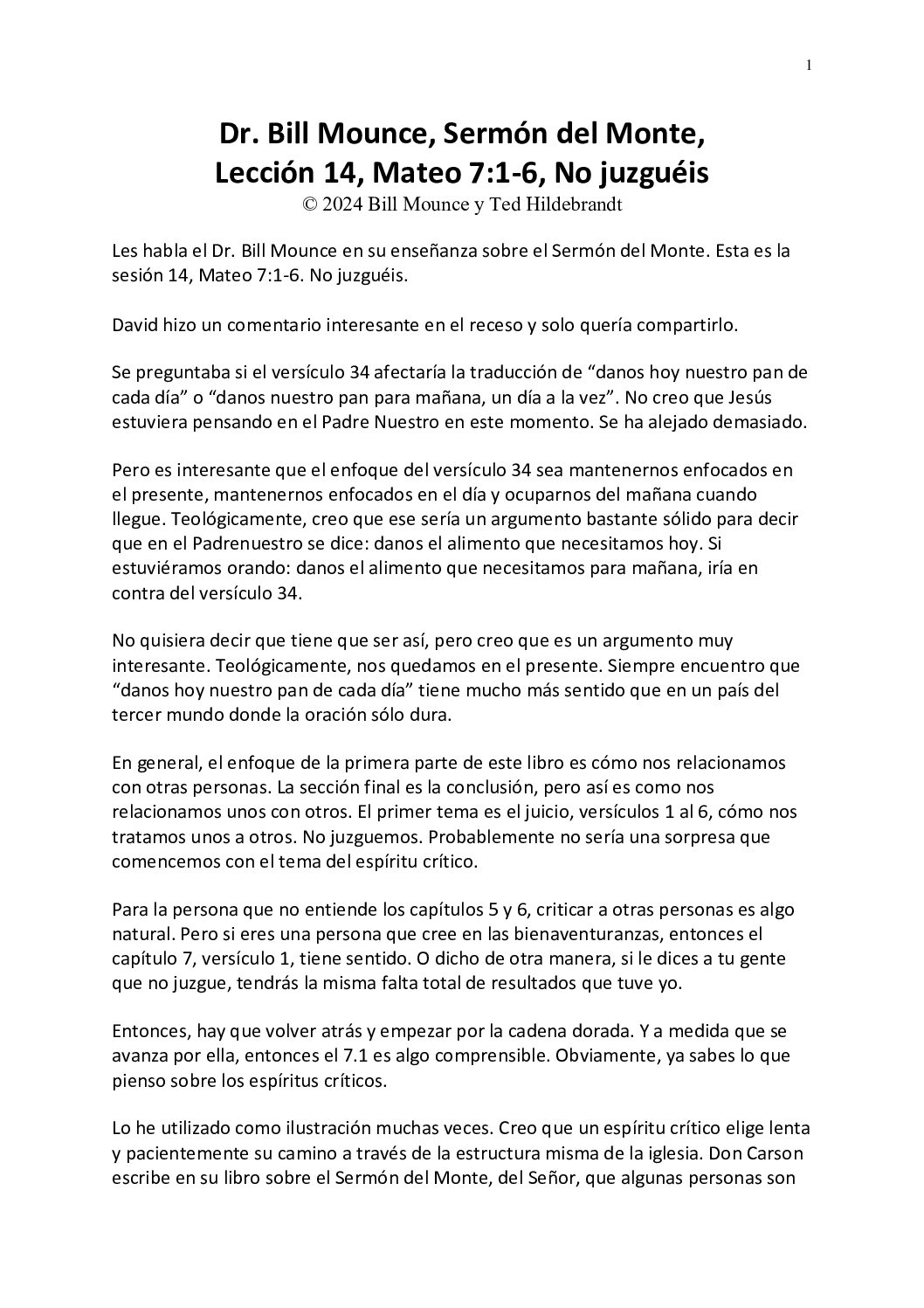 1

Dr. Bill Mounce, Sermón del Monte, Lección 14, Mateo 7:1-6, No juzguéis
© 2024 Bill Mounce y Ted Hildebrandt

Les habla el Dr. Bill Mounce en su enseñanza sobre el Sermón del Monte. Esta es la sesión 14, Mateo 7:1-6. No juzguéis.

David hizo un comentario interesante en el receso y solo quería compartirlo.

Se preguntaba si el versículo 34 afectaría la traducción de “danos hoy nuestro pan de cada día” o “danos nuestro pan para mañana, un día a la vez”. No creo que Jesús estuviera pensando en el Padre Nuestro en este momento. Se ha alejado demasiado.

Pero es interesante que el enfoque del versículo 34 sea mantenernos enfocados en el presente, mantenernos enfocados en el día y ocuparnos del mañana cuando llegue. Teológicamente, creo que ese sería un argumento bastante sólido para decir que en el Padrenuestro se dice: danos el alimento que necesitamos hoy. Si estuviéramos orando: danos el alimento que necesitamos para mañana, iría en contra del versículo 34.

No quisiera decir que tiene que ser así, pero creo que es un argumento muy interesante. Teológicamente, nos quedamos en el presente. Siempre encuentro que “danos hoy nuestro pan de cada día” tiene mucho más sentido que en un país del tercer mundo donde la oración sólo dura.

En general, el enfoque de la primera parte de este libro es cómo nos relacionamos con otras personas. La sección final es la conclusión, pero así es como nos relacionamos unos con otros. El primer tema es el juicio, versículos 1 al 6, cómo nos tratamos unos a otros. No juzguemos. Probablemente no sería una sorpresa que comencemos con el tema del espíritu crítico.

Para la persona que no entiende los capítulos 5 y 6, criticar a otras personas es algo natural. Pero si eres una persona que cree en las bienaventuranzas, entonces el capítulo 7, versículo 1, tiene sentido. O dicho de otra manera, si le dices a tu gente que no juzgue, tendrás la misma falta total de resultados que tuve yo.

Entonces, hay que volver atrás y empezar por la cadena dorada. Y a medida que se avanza por ella, entonces el 7.1 es algo comprensible. Obviamente, ya sabes lo que pienso sobre los espíritus críticos.

Lo he utilizado como ilustración muchas veces. Creo que un espíritu crítico elige lenta y pacientemente su camino a través de la estructura misma de la iglesia. Don Carson escribe en su libro sobre el Sermón del Monte, del Señor, que algunas personas son